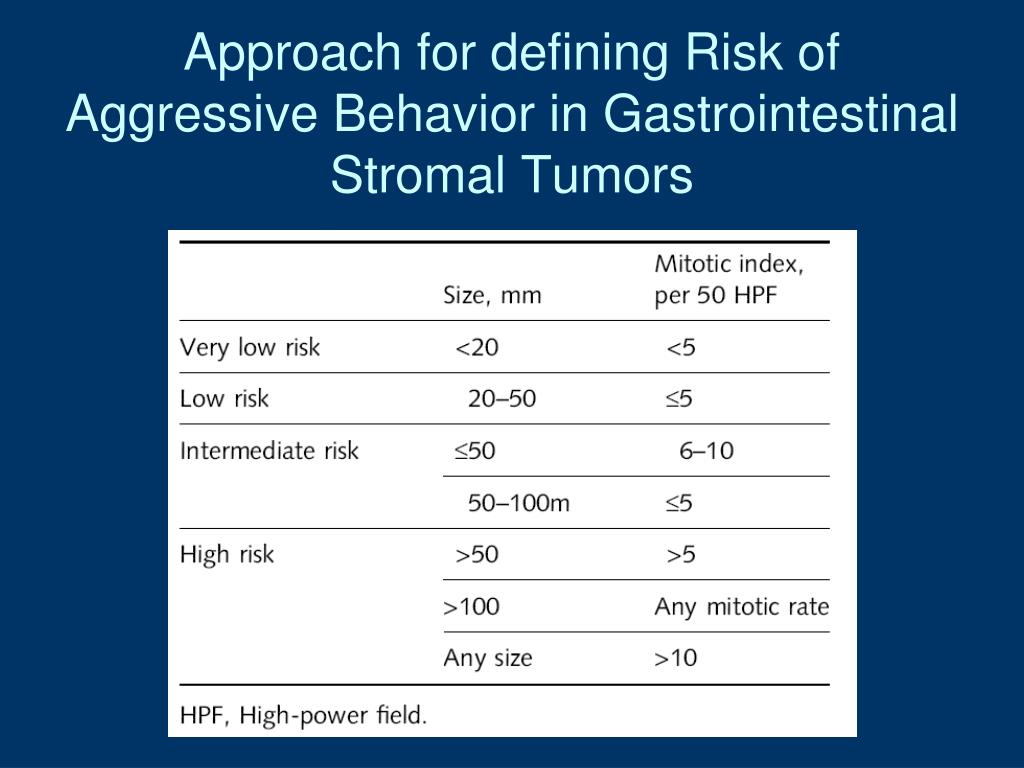 Approach for defining Risk of Aggressive Behavior in Gastrointestinal Stromal Tumors

| | Size, mm | Mitotic index, per 50 HPF |
|---|---|---|
| Very low risk | <20 | <5 |
| Low risk | 20–50 | ≤5 |
| Intermediate risk | ≤50 | 6–10 |
| | 50–100m | ≤5 |
| High risk | >50 | >5 |
| | >100 | Any mitotic rate |
| | Any size | >10 |

HPF, High-power field.